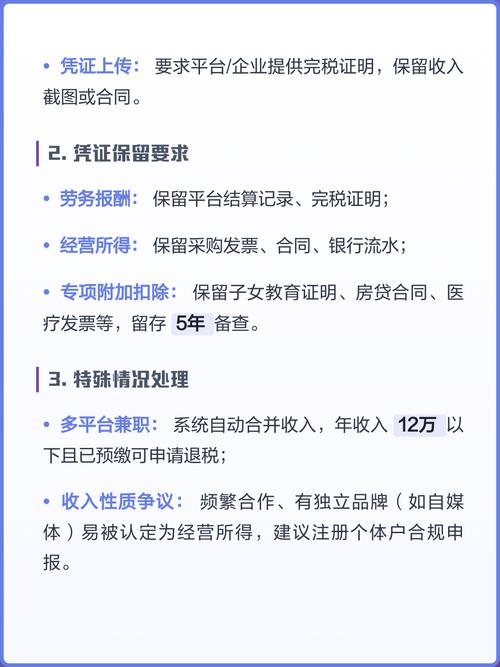 • 凭证上传： 要求平台/企业提供完税证明，保留收入截图或合同。

2. 凭证保留要求

• 劳务报酬： 保留平台结算记录、完税证明；

• 经营所得： 保留采购发票、合同、银行流水；

• 专项附加扣除： 保留子女教育证明、房贷合同、医疗发票等，留存 5年 备查。

3. 特殊情况处理

• 多平台兼职： 系统自动合并收入，年收入 12万 以下且已预缴可申请退税；

• 收入性质争议： 频繁合作、有独立品牌（如自媒体）易被认定为经营所得，建议注册个体户合规申报。